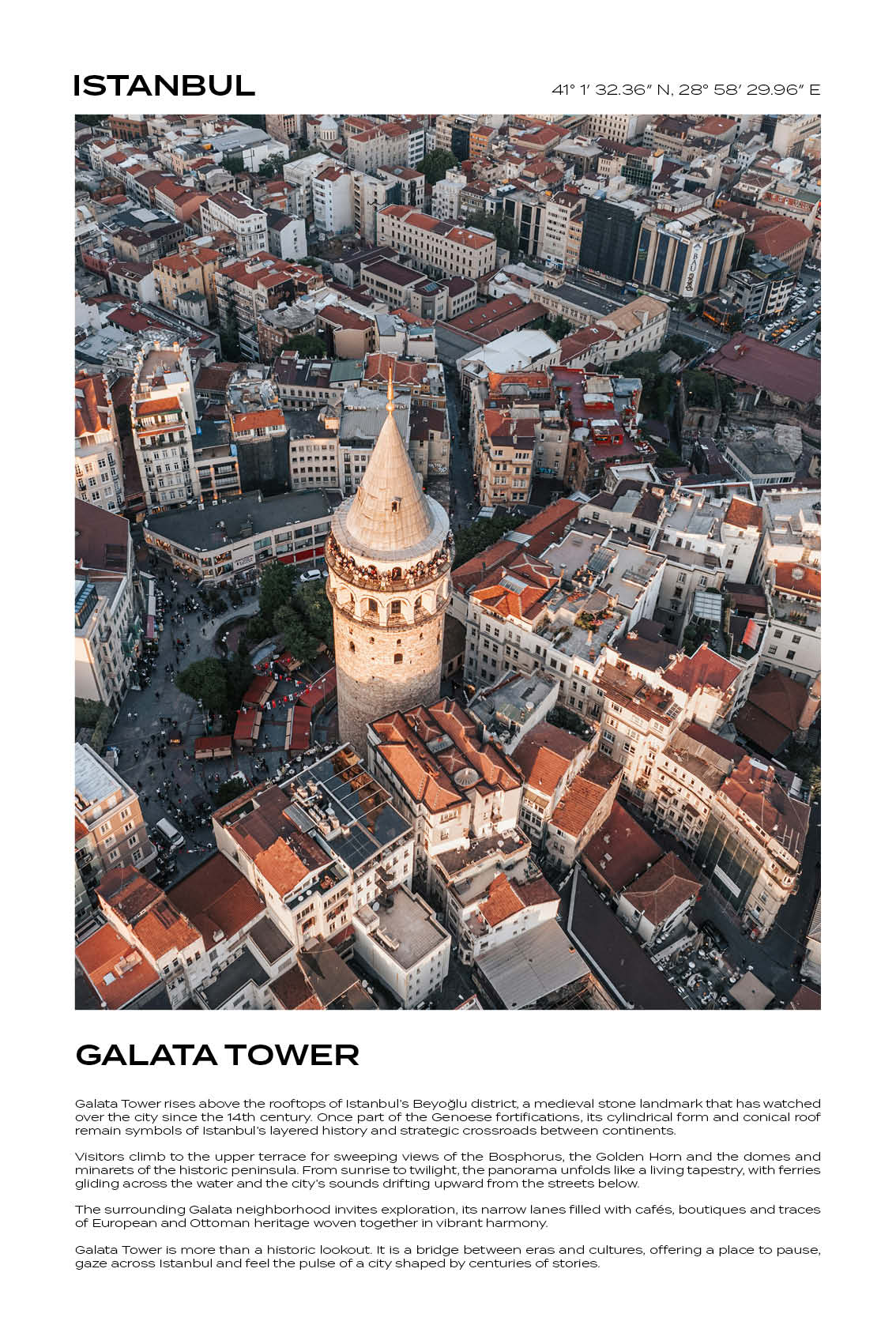 ISTANBUL

41° 1′ 32.36″ N, 28° 58′ 29.96″ E

GALATA TOWER

Galata Tower rises above the rooftops of Istanbul's Beyoğlu district, a medieval stone landmark that has watched over the city since the 14th century. Once part of the Genoese fortifications, its cylindrical form and conical roof remain symbols of Istanbul's layered history and strategic crossroads between continents.

Visitors climb to the upper terrace for sweeping views of the Bosphorus, the Golden Horn and the domes and minarets of the historic peninsula. From sunrise to twilight, the panorama unfolds like a living tapestry, with ferries gliding across the water and the city's sounds drifting upward from the streets below.

The surrounding Galata neighborhood invites exploration, its narrow lanes filled with cafés, boutiques and traces of European and Ottoman heritage woven together in vibrant harmony.

Galata Tower is more than a historic lookout. It is a bridge between eras and cultures, offering a place to pause, gaze across Istanbul and feel the pulse of a city shaped by centuries of stories.